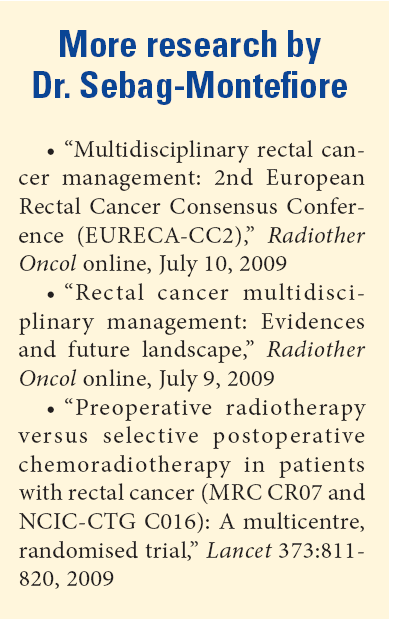 More research by Dr. Sebag-Montefiore

• “Multidisciplinary rectal cancer management: 2nd European Rectal Cancer Consensus Conference (EURECA-CC2),” Radiother Oncol online, July 10, 2009

• “Rectal cancer multidisciplinary management: Evidences and future landscape,” Radiother Oncol online, July 9, 2009

• “Preoperative radiotherapy versus selective postoperative chemoradiotherapy in patients with rectal cancer (MRC CR07 and NCIC-CTG C016): A multicentre, randomised trial,” Lancet 373:811-820, 2009